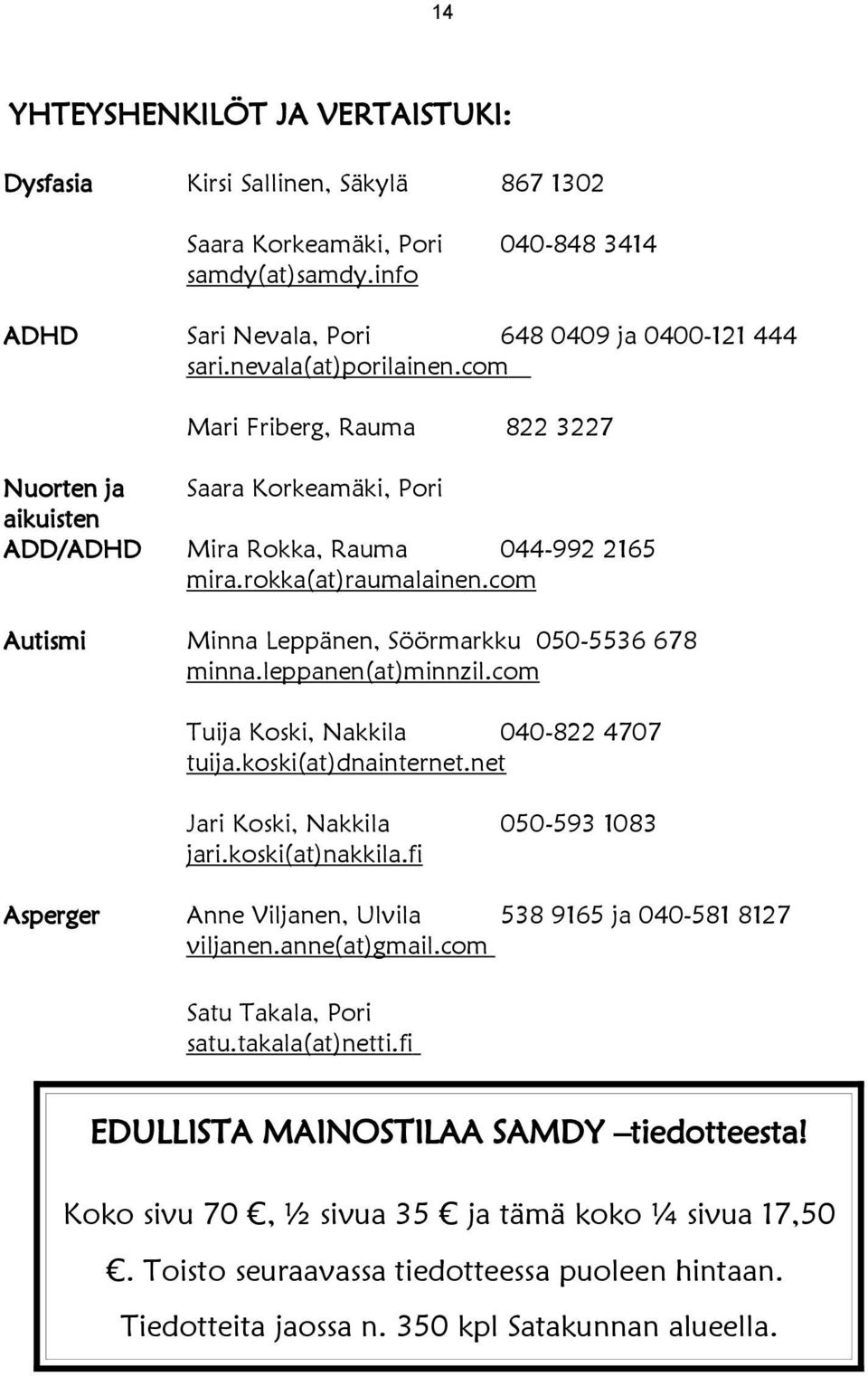 14

YHTEYSHENKILÖT JA VERTAISTUKI:

Dysfasia Kirsi Sallinen, Säkylä 867 1302

Saara Korkeamäki, Pori 040-848 3414
samdy(at)samdy.info

ADHD Sari Nevala, Pori 648 0409 ja 0400-121 444
sari.nevala(at)porilainen.com

Mari Friberg, Rauma 822 3227

Nuorten ja aikuisten ADD/ADHD Saara Korkeamäki, Pori

Mira Rokka, Rauma 044-992 2165
mira.rokka(at)raumalainen.com

Autismi Minna Leppänen, Söörmarkku 050-5536 678
minna.leppanen(at)minnzil.com

Tuija Koski, Nakkila 040-822 4707
tuija.koski(at)dnainternet.net

Jari Koski, Nakkila 050-593 1083
jari.koski(at)nakkila.fi

Asperger Anne Viljanen, Ulvila 538 9165 ja 040-581 8127
viljanen.anne(at)gmail.com

Satu Takala, Pori
satu.takala(at)netti.fi

EDULLISTA MAINOSTILAA SAMDY –tiedotteesta!

Koko sivu 70 €, ½ sivua 35 € ja tämä koko ¼ sivua 17,50 €. Toisto seuraavassa tiedotteessa puoleen hintaan. Tiedotteita jaossa n. 350 kpl Satakunnan alueella.